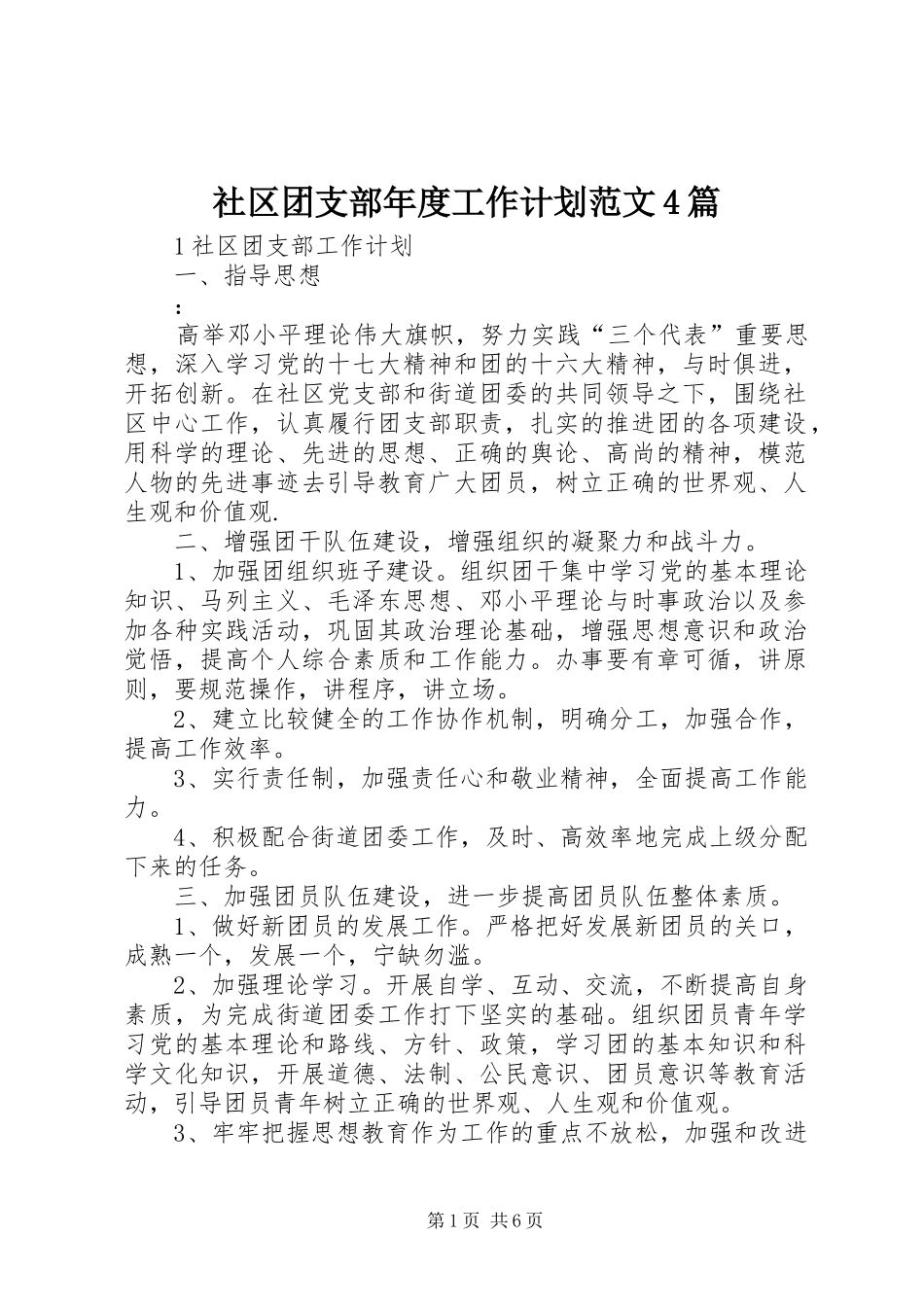 社区团支部年度工作计划范文4篇

1社区团支部工作计划

一、指导思想

：

高举邓小平理论伟大旗帜，努力实践“三个代表”重要思想，深入学习党的十七大精神和团的十六大精神，与时俱进，开拓创新。在社区党支部和街道团委的共同领导之下，围绕社区中心工作，认真履行团支部职责，扎实的推进团的各项建设，用科学的理论、先进的思想、正确的舆论、高尚的精神，模范人物的先进事迹去引导教育广大团员，树立正确的世界观、人生观和价值观.

二、增强团干队伍建设，增强组织的凝聚力和战斗力。

1、加强团组织班子建设。组织团干集中学习党的基本理论知识、马列主义、毛泽东思想、邓小平理论与时事政治以及参加各种实践活动，巩固其政治理论基础，增强思想意识和政治觉悟，提高个人综合素质和工作能力。办事要有章可循，讲原则，要规范操作，讲程序，讲立场。

2、建立比较健全的工作协作机制，明确分工，加强合作，提高工作效率。

3、实行责任制，加强责任心和敬业精神，全面提高工作能力。

4、积极配合街道团委工作，及时、高效率地完成上级分配下来的任务。

三、加强团员队伍建设，进一步提高团员队伍整体素质。

1、做好新团员的发展工作。严格把好发展新团员的关口，成熟一个，发展一个，宁缺勿滥。

2、加强理论学习。开展自学、互动、交流，不断提高自身素质，为完成街道团委工作打下坚实的基础。组织团员青年学习党的基本理论和路线、方针、政策，学习团的基本知识和科学文化知识，开展道德、法制、公民意识、团员意识等教育活动，引导团员青年树立正确的世界观、人生观和价值观。

3、牢牢把握思想教育作为工作的重点不放松，加强和改进

第1页 共6页